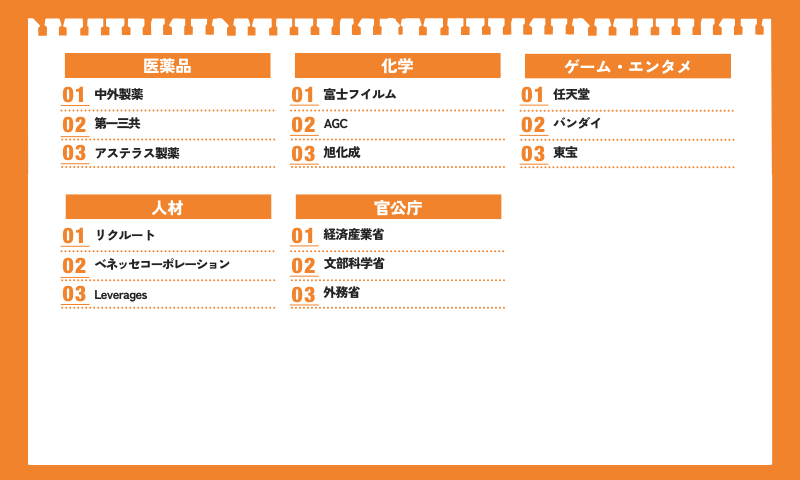 医薬品

01 中外製薬

02 第一三共

03 アステラス製薬

化学

01 富士フイルム

02 AGC

03 旭化成

ゲーム・エンタメ

01 任天堂

02 バンダイ

03 東宝

人材

01 リクルート

02 ベネッセコーポレーション

03 Leverages

官公庁

01 経済産業省

02 文部科学省

03 外務省